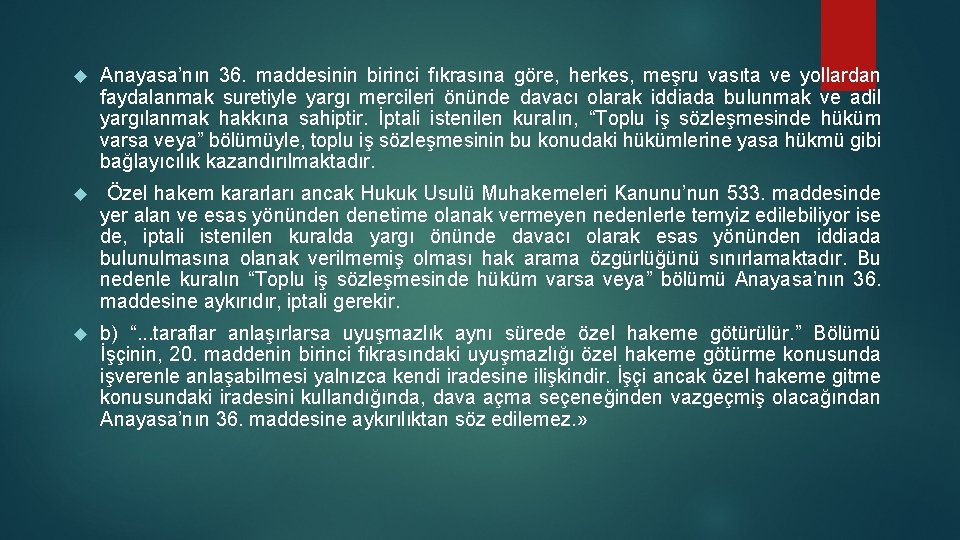 Anayasa’nın 36. maddesinin birinci fıkrasına göre, herkes, meşru vasıta ve yollardan faydalanmak suretiyle yargı mercileri önünde davacı olarak iddiada bulunmak ve adil yargılanmak hakkına sahiptir. İptali istenilen kuralın, “Toplu iş sözleşmesinde hüküm varsa veya” bölümüyle, toplu iş sözleşmesinin bu konudaki hükümlerine yasa hükmü gibi bağlayıcılık kazandırılmaktadır.

Özel hakem kararları ancak Hukuk Usulü Muhakemeleri Kanunu’nun 533. maddesinde yer alan ve esas yönünden denetime olanak vermeyen nedenlerle temyiz edilebiliyor ise de, iptali istenilen kuralda yargı önünde davacı olarak esas yönünden iddiada bulunulmasına olanak verilmemiş olması hak arama özgürlüğünü sınırlamaktadır. Bu nedenle kuralın “Toplu iş sözleşmesinde hüküm varsa veya” bölümü Anayasa’nın 36. maddesine aykırıdır, iptali gerekir.

b) “...taraflar anlaşırlarsa uyuşmazlık aynı sürede özel hakeme götürülür.” Bölümü İşçinin, 20. maddenin birinci fıkrasındaki uyuşmazlığı özel hakeme götürme konusunda işverenle anlaşabilmesi yalnızca kendi iradesine ilişkindir. İşçi ancak özel hakeme gitme konusundaki iradesini kullandığında, dava açma seçeneğinden vazgeçmiş olacağından Anayasa’nın 36. maddesine aykırılıktan söz edilemez.»